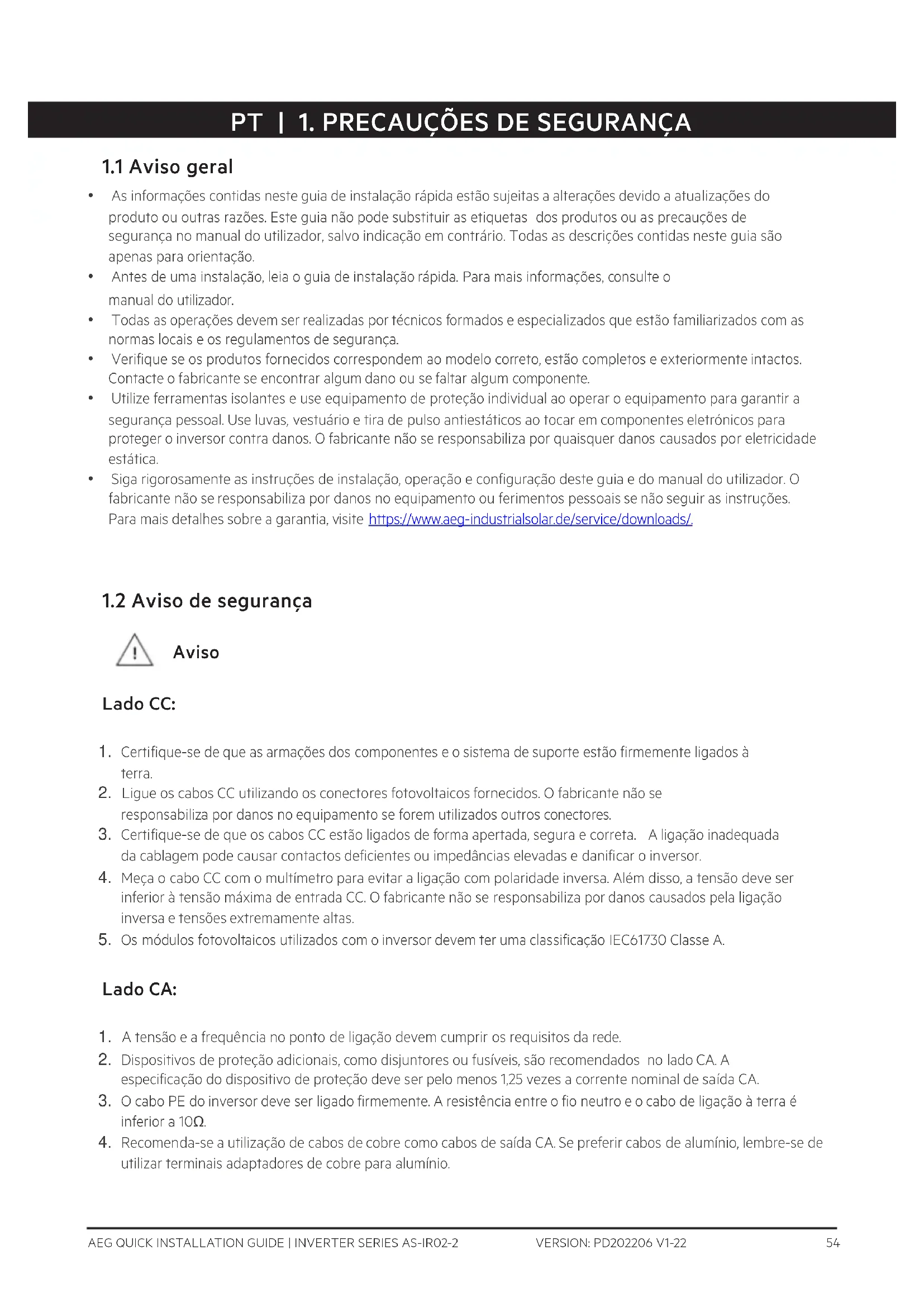 PT | 1. PRECAUÇÕES DE SEGURANÇA

1.1 Aviso geral

• As informações contidas neste guia de instalação rápida estão sujeitas a alterações devido a atualizações do produto ou outras razões. Este guia não pode substituir as etiquetas dos produtos ou as precauções de segurança no manual do utilizador, salvo indicação em contrário. Todas as descrições contidas neste guia são apenas para orientação.
• Antes de uma instalação, leia o guia de instalação rápida. Para mais informações, consulte o manual do utilizador.
• Todas as operações devem ser realizadas por técnicos formados e especializados que estão familiarizados com as normas locais e os regulamentos de segurança.
• Verifique se os produtos fornecidos correspondem ao modelo correto, estão completos e exteriormente intactos. Contacte o fabricante se encontrar algum dano ou se faltar algum componente.
• Utilize ferramentas isolantes e use equipamento de proteção individual ao operar o equipamento para garantir a segurança pessoal. Use luvas, vestuário e tira de pulso antiestáticos ao tocar em componentes eletrónicos para proteger o inversor contra danos. O fabricante não se responsabiliza por quaisquer danos causados por eletricidade estática.
• Siga rigorosamente as instruções de instalação, operação e configuração deste guia e do manual do utilizador. O fabricante não se responsabiliza por danos no equipamento ou ferimentos pessoais se não seguir as instruções. Para mais detalhes sobre a garantia, visite https://www.aeg-industrialsolar.de/service/downloads/.

1.2 Aviso de segurança

Aviso

Lado CC:

1. Certifique-se de que as armações dos componentes e o sistema de suporte estão firmemente ligados à terra.
2. Ligue os cabos CC utilizando os conectores fotovoltaicos fornecidos. O fabricante não se responsabiliza por danos no equipamento se forem utilizados outros conectores.
3. Certifique-se de que os cabos CC estão ligados de forma apertada, segura e correta. A ligação inadequada da cablagem pode causar contactos deficientes ou impedâncias elevadas e danificar o inversor.
4. Meça o cabo CC com o multímetro para evitar a ligação com polaridade inversa. Além disso, a tensão deve ser inferior à tensão máxima de entrada CC. O fabricante não se responsabiliza por danos causados pela ligação inversa e tensões extremamente altas.
5. Os módulos fotovoltaicos utilizados com o inversor devem ter uma classificação IEC61730 Classe A.

Lado CA:

1. A tensão e a frequência no ponto de ligação devem cumprir os requisitos da rede.
2. Dispositivos de proteção adicionais, como disjuntores ou fusíveis, são recomendados no lado CA. A especificação do dispositivo de proteção deve ser pelo menos 1,25 vezes a corrente nominal de saída CA.
3. O cabo PE do inversor deve ser ligado firmemente. A resistência entre o fio neutro e o cabo de ligação à terra é inferior a 10Ω.
4. Recomenda-se a utilização de cabos de cobre como cabos de saída CA. Se preferir cabos de alumínio, lembre-se de utilizar terminais adaptadores de cobre para alumínio.

AEG QUICK INSTALLATION GUIDE | INVERTER SERIES AS-IR02-2 VERSION: PD202206 V1-22 54